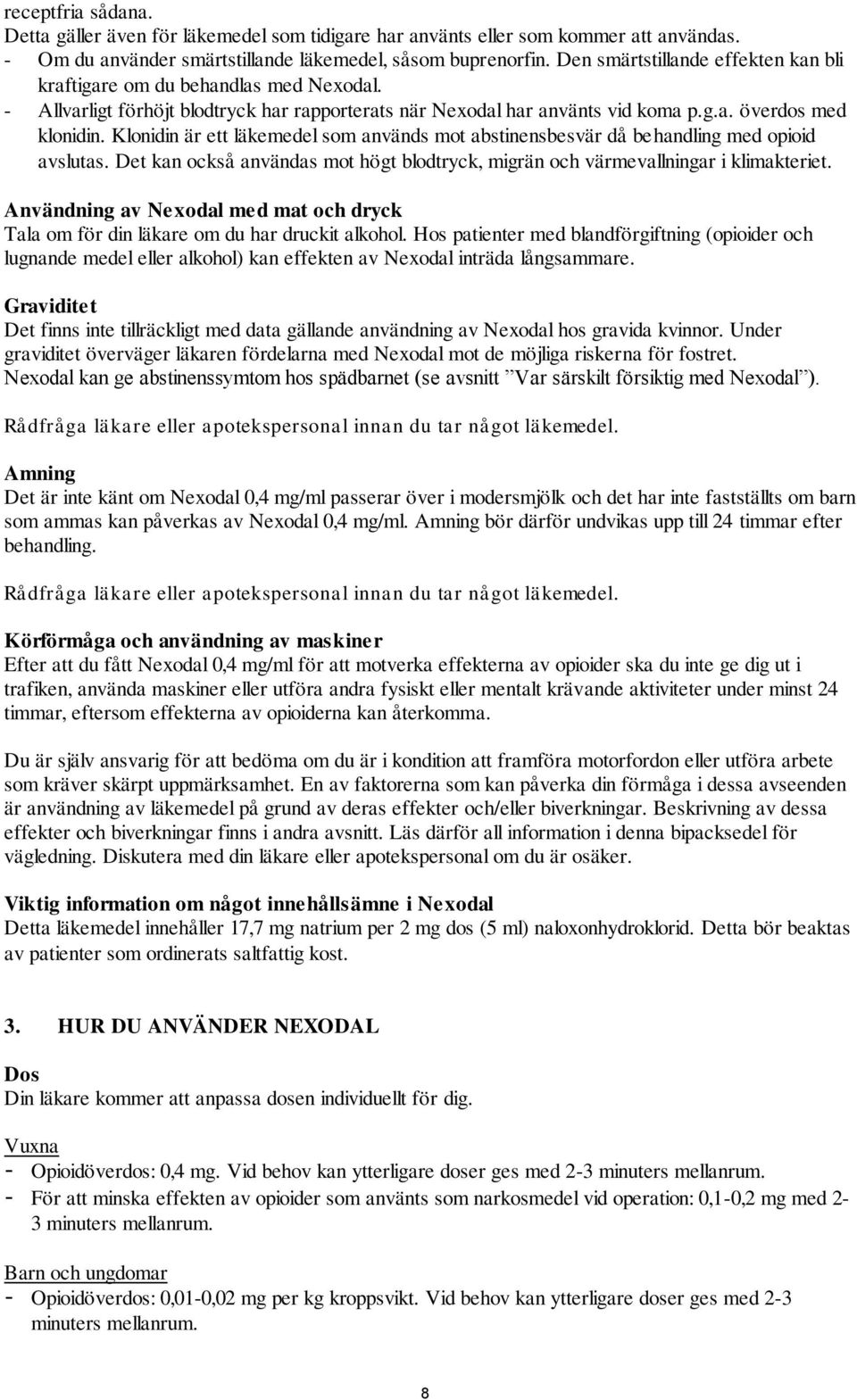 receptfria sådana.
Detta gäller även för läkemedel som tidigare har använts eller som kommer att användas.
- Om du använder smärtstillande läkemedel, såsom buprenorfin. Den smärtstillande effekten kan bli kraftigare om du behandlas med Nexodal.
- Allvarligt förhöjt blodtryck har rapporterats när Nexodal har använts vid koma p.g.a. överdos med klonidin. Klonidin är ett läkemedel som används mot abstinensbesvär då behandling med opioid avslutas. Det kan också användas mot högt blodtryck, migrän och värmevallningar i klimakteriet.

Användning av Nexodal med mat och dryck
Tala om för din läkare om du har druckit alkohol. Hos patienter med blandförgiftning (opioider och lugnande medel eller alkohol) kan effekten av Nexodal inträda långsammare.

Graviditet
Det finns inte tillräckligt med data gällande användning av Nexodal hos gravida kvinnor. Under graviditet överväger läkaren fördelarna med Nexodal mot de möjliga riskerna för fostret. Nexodal kan ge abstinenssymtom hos spädbarnet (se avsnitt ”Var särskilt försiktig med Nexodal”).

Rådfråga läkare eller apotekspersonal innan du tar något läkemedel.

Amning
Det är inte känt om Nexodal 0,4 mg/ml passerar över i modersmjölk och det har inte fastställts om barn som ammas kan påverkas av Nexodal 0,4 mg/ml. Amning bör därför undvikas upp till 24 timmar efter behandling.

Rådfråga läkare eller apotekspersonal innan du tar något läkemedel.

Körförmåga och användning av maskiner
Efter att du fått Nexodal 0,4 mg/ml för att motverka effekterna av opioider ska du inte ge dig ut i trafiken, använda maskiner eller utföra andra fysiskt eller mentalt krävande aktiviteter under minst 24 timmar, eftersom effekterna av opioiderna kan återkomma.

Du är själv ansvarig för att bedöma om du är i kondition att framföra motorfordon eller utföra arbete som kräver skärpt uppmärksamhet. En av faktorerna som kan påverka din förmåga i dessa avseenden är användning av läkemedel på grund av deras effekter och/eller biverkningar. Beskrivning av dessa effekter och biverkningar finns i andra avsnitt. Läs därför all information i denna bipacksedel för vägledning. Diskutera med din läkare eller apotekspersonal om du är osäker.

Viktig information om något innehållsämne i Nexodal
Detta läkemedel innehåller 17,7 mg natrium per 2 mg dos (5 ml) naloxonhydroklorid. Detta bör beaktas av patienter som ordinerats saltfattig kost.

3. HUR DU ANVÄNDER NEXODAL

Dos
Din läkare kommer att anpassa dosen individuellt för dig.

Vuxna
- Opioidöverdos: 0,4 mg. Vid behov kan ytterligare doser ges med 2-3 minuters mellanrum.
- För att minska effekten av opioider som använts som narkosmedel vid operation: 0,1-0,2 mg med 2-3 minuters mellanrum.

Barn och ungdomar
- Opioidöverdos: 0,01-0,02 mg per kg kroppsvikt. Vid behov kan ytterligare doser ges med 2-3 minuters mellanrum.

8